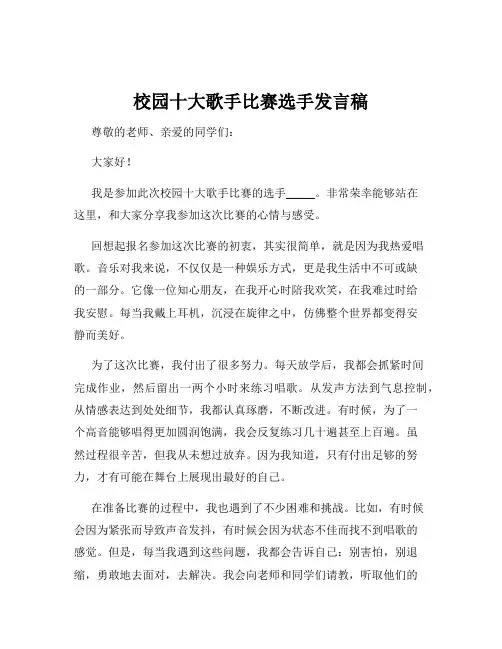 校园十大歌手比赛选手发言稿

尊敬的老师、亲爱的同学们：

大家好！

我是参加此次校园十大歌手比赛的选手\_\_\_\_\_。非常荣幸能够站在这里，和大家分享我参加这次比赛的心情与感受。

回想起报名参加这次比赛的初衷，其实很简单，就是因为我热爱唱歌。音乐对我来说，不仅仅是一种娱乐方式，更是我生活中不可或缺的一部分。它像一位知心朋友，在我开心时陪我欢笑，在我难过时给我安慰。每当我戴上耳机，沉浸在旋律之中，仿佛整个世界都变得安静而美好。

为了这次比赛，我付出了很多努力。每天放学后，我都会抓紧时间完成作业，然后留出一两个小时来练习唱歌。从发声方法到气息控制，从情感表达到处处细节，我都认真琢磨，不断改进。有时候，为了一个高音能够唱得更加圆润饱满，我会反复练习几十遍甚至上百遍。虽然过程很辛苦，但我从未想过放弃。因为我知道，只有付出足够的努力，才有可能在舞台上展现出最好的自己。

在准备比赛的过程中，我也遇到了不少困难和挑战。比如，有时候会因为紧张而导致声音发抖，有时候会因为状态不佳而找不到唱歌的感觉。但是，每当我遇到这些问题，我都会告诉自己：别害怕，别退缩，勇敢地去面对，去解决。我会向老师和同学们请教，听取他们的